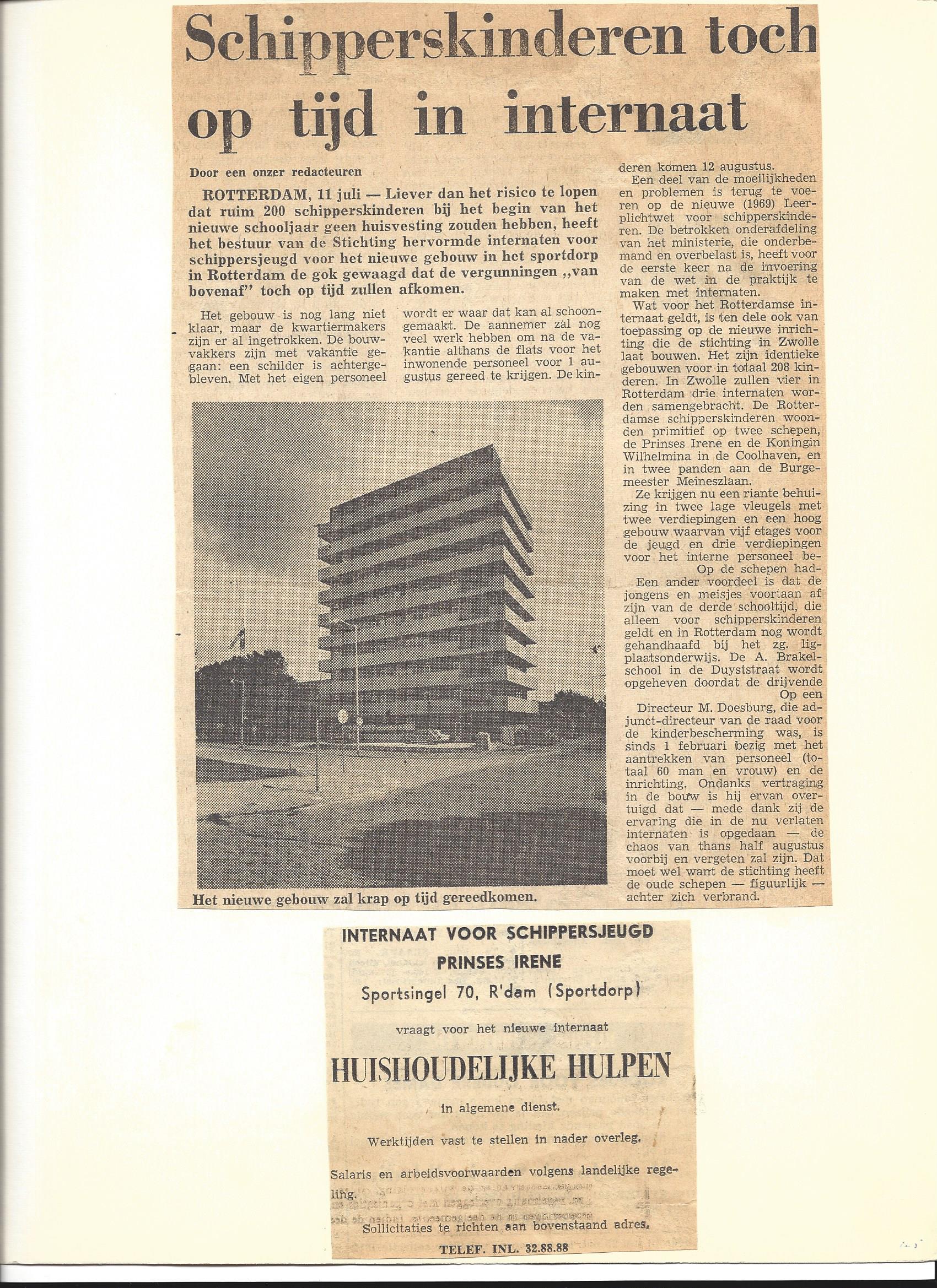 Schipperskinderen toch op tijd in internaat

Door een onzer redacteuren

ROTTERDAM, 11 juli — Liever dan het risico te lopen dat ruim 200 schipperskinderen bij het begin van het nieuwe schooljaar geen huisvesting zouden hebben, heeft het bestuur van de Stichting hervormde internaten voor schippersjeugd voor het nieuwe gebouw in het sportdorp in Rotterdam de gok gewaagd dat de vergunningen „van bovenaf" toch op tijd zullen afkomen.

Het gebouw is nog lang niet klaar, maar de kwartiermakers zijn er al ingetrokken. De bouwvakkers zijn met vakantie gegaan: een schilder is achtergebleven. Met het eigen personeel wordt er waar dat kan al schoongemaakt. De aannemer zal nog veel werk hebben om na de vakantie althans de flats voor het inwonende personeel voor 1 augustus gereed te krijgen. De kinderen komen 12 augustus.

Een deel van de moeilijkheden en problemen is terug te voeren op de nieuwe (1969) Leerplichtwet voor schipperskinderen. De betrokken onderafdeling van het ministerie, die onderbemand en overbelast is, heeft voor de eerste keer na de invoering van de wet in de praktijk te maken met internaten.

Wat voor het Rotterdamse internaat geldt, is ten dele ook van toepassing op de nieuwe inrichting die de stichting in Zwolle laat bouwen. Het zijn identieke gebouwen voor in totaal 208 kinderen. In Zwolle zullen vier in Rotterdam drie internaten worden samengebracht. De Rotterdamse schipperskinderen woonden primitief op twee schepen, de Prinses Irene en de Koningin Wilhelmina in de Coolhaven, en in twee panden aan de Burgemeester Meineszlaan.

Ze krijgen nu een riante behuizing in twee lage vleugels met twee verdiepingen en een hoog gebouw waarvan vijf etages voor de jeugd en drie verdiepingen voor het interne personeel be- Op de schepen had-

Een ander voordeel is dat de jongens en meisjes voortaan af zijn van de derde schooltijd, die alleen voor schipperskinderen geldt en in Rotterdam nog wordt gehandhaafd bij het zg. ligplaatsonderwijs. De A. Brakelschool in de Duyststraat wordt opgeheven doordat de drijvende Op een

Directeur M. Doesburg, die adjunct-directeur van de raad voor de kinderbescherming was, is sinds 1 februari bezig met het aantrekken van personeel (totaal 60 man en vrouw) en de inrichting. Ondanks vertraging in de bouw is hij ervan overtuigd dat — mede dank zij de ervaring die in de nu verlaten internaten is opgedaan — de chaos van thans half augustus voorbij en vergeten zal zijn. Dat moet wel want de stichting heeft de oude schepen — figuurlijk — achter zich verbrand.

Het nieuwe gebouw zal krap op tijd gereedkomen.

INTERNAAT VOOR SCHIPPERSJEUGD
PRINSES IRENE
Sportsingel 70, R'dam (Sportdorp)

vraagt voor het nieuwe internaat

HUISHOUDELIJKE HULPEN

in algemene dienst.

Werktijden vast te stellen in nader overleg.

Salaris en arbeidsvoorwaarden volgens landelijke regeling.

Sollicitaties te richten aan bovenstaand adres.

TELEF. INL. 32.88.88